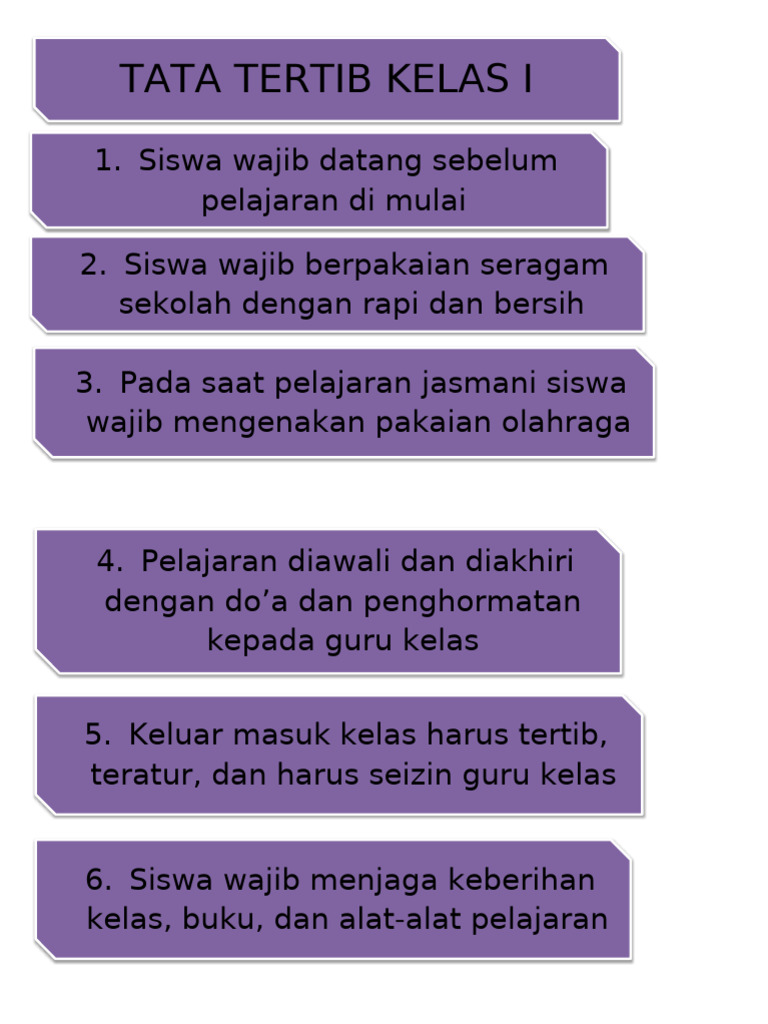 TATA TERTIB KELAS I

1. Siswa wajib datang sebelum pelajaran di mulai

2. Siswa wajib berpakaian seragam sekolah dengan rapi dan bersih

3. Pada saat pelajaran jasmani siswa wajib mengenakan pakaian olahraga

4. Pelajaran diawali dan diakhiri dengan do’a dan penghormatan kepada guru kelas

5. Keluar masuk kelas harus tertib, teratur, dan harus seizin guru kelas

6. Siswa wajib menjaga keberihan kelas, buku, dan alat-alat pelajaran